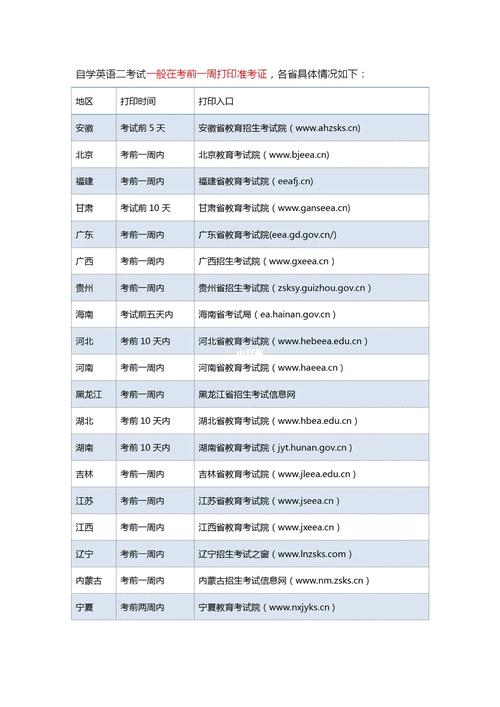 自学英语二考试一般在考前一周打印准考证，各省具体情况如下：

| 地区 | 打印时间 | 打印入口 |
|---|---|---|
| 安徽 | 考试前 5 天 | 安徽省教育招生考试院（www.ahzsks.cn） |
| 北京 | 考前一周内 | 北京教育考试院（www.bjeea.cn） |
| 福建 | 考前一周内 | 福建省教育考试院（eeafj.cn） |
| 甘肃 | 考试前 10 天 | 甘肃省教育考试院（www.ganseea.cn） |
| 广东 | 考前一周内 | 广东省教育考试院(eea.gd.gov.cn/) |
| 广西 | 考前一周内 | 广西招生考试院（www.gxeea.cn） |
| 贵州 | 考前一周内 | 贵州省招生考试院（zsksy.guizhou.gov.cn） |
| 海南 | 考试前五天内 | 海南省考试局（ea.hainan.gov.cn） |
| 河北 | 考前 10 天内 | 河北省教育考试院（www.hebeea.edu.cn） |
| 河南 | 考前一周内 | 河南省教育考试院（www.haeea.cn） |
| 黑龙江 | 考前一周内 | 黑龙江省招生考试信息网 |
| 湖北 | 考前 10 天内 | 湖北省教育考试院（www.hbea.edu.cn） |
| 湖南 | 考前 10 天内 | 湖南省教育考试院（jyt.hunan.gov.cn） |
| 吉林 | 考前一周内 | 吉林省教育考试院（www.jleea.edu.cn） |
| 江苏 | 考前一周内 | 江苏省教育考试院（www.jseea.cn） |
| 江西 | 考前一周内 | 江西省教育考试院（www.jxeea.cn） |
| 辽宁 | 考前一周内 | 辽宁招生考试之窗（www.lnzsks.com） |
| 内蒙古 | 考前一周内 | 内蒙古招生考试信息网（www.nm.zsks.cn） |
| 宁夏 | 考前两周内 | 宁夏教育考试院（www.nxjyks.cn） |